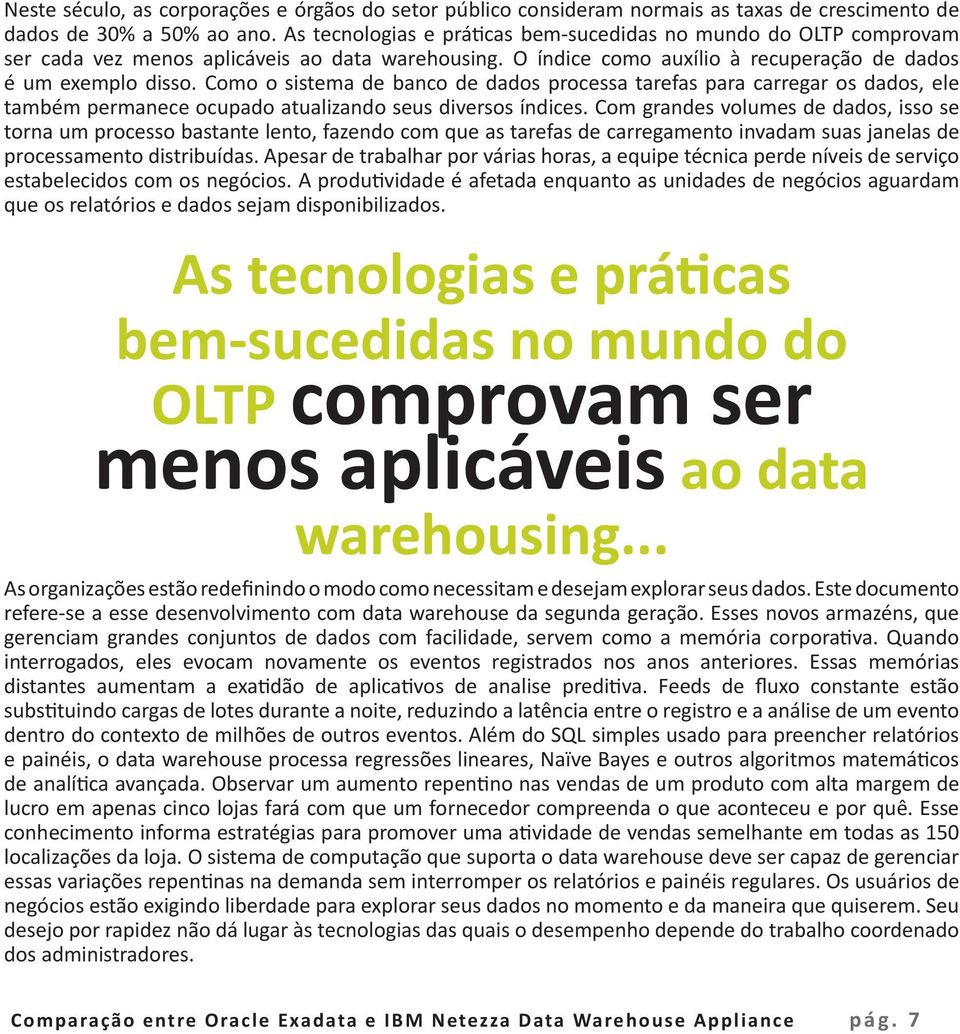 Neste século, as corporações e órgãos do setor público consideram normais as taxas de crescimento de dados de 30% a 50% ao ano. As tecnologias e práticas bem-sucedidas no mundo do OLTP comprovam ser cada vez menos aplicáveis ao data warehousing. O índice como auxílio à recuperação de dados é um exemplo disso. Como o sistema de banco de dados processa tarefas para carregar os dados, ele também permanece ocupado atualizando seus diversos índices. Com grandes volumes de dados, isso se torna um processo bastante lento, fazendo com que as tarefas de carregamento invadam suas janelas de processamento distribuídas. Apesar de trabalhar por várias horas, a equipe técnica perde níveis de serviço estabelecidos com os negócios. A produtividade é afetada enquanto as unidades de negócios aguardam que os relatórios e dados sejam disponibilizados.

As tecnologias e práticas bem-sucedidas no mundo do OLTP comprovam ser menos aplicáveis ao data warehousing...

As organizações estão redefinindo o modo como necessitam e desejam explorar seus dados. Este documento refere-se a esse desenvolvimento com data warehouse da segunda geração. Esses novos armazéns, que gerenciam grandes conjuntos de dados com facilidade, servem como a memória corporativa. Quando interrogados, eles evocam novamente os eventos registrados nos anos anteriores. Essas memórias distantes aumentam a exatidão de aplicativos de analise preditiva. Feeds de fluxo constante estão substituindo cargas de lotes durante a noite, reduzindo a latência entre o registro e a análise de um evento dentro do contexto de milhões de outros eventos. Além do SQL simples usado para preencher relatórios e painéis, o data warehouse processa regressões lineares, Naïve Bayes e outros algoritmos matemáticos de analítica avançada. Observar um aumento repentino nas vendas de um produto com alta margem de lucro em apenas cinco lojas fará com que um fornecedor compreenda o que aconteceu e por quê. Esse conhecimento informa estratégias para promover uma atividade de vendas semelhante em todas as 150 localizações da loja. O sistema de computação que suporta o data warehouse deve ser capaz de gerenciar essas variações repentinas na demanda sem interromper os relatórios e painéis regulares. Os usuários de negócios estão exigindo liberdade para explorar seus dados no momento e da maneira que quiserem. Seu desejo por rapidez não dá lugar às tecnologias das quais o desempenho depende do trabalho coordenado dos administradores.

Comparação entre Oracle Exadata e IBM Netezza Data Warehouse Appliance pág. 7